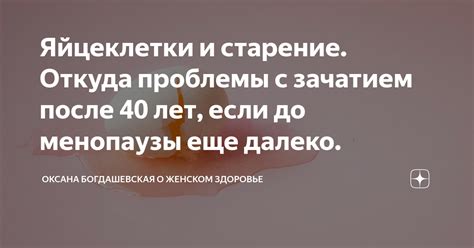 Яйцеклетки и старение. Откуда проблемы с зачатием после 40 лет, если до менопаузы еще далеко.

ОКСАНА БОГДАШЕВСКАЯ О ЖЕНСКОМ ЗДОРОВЬЕ